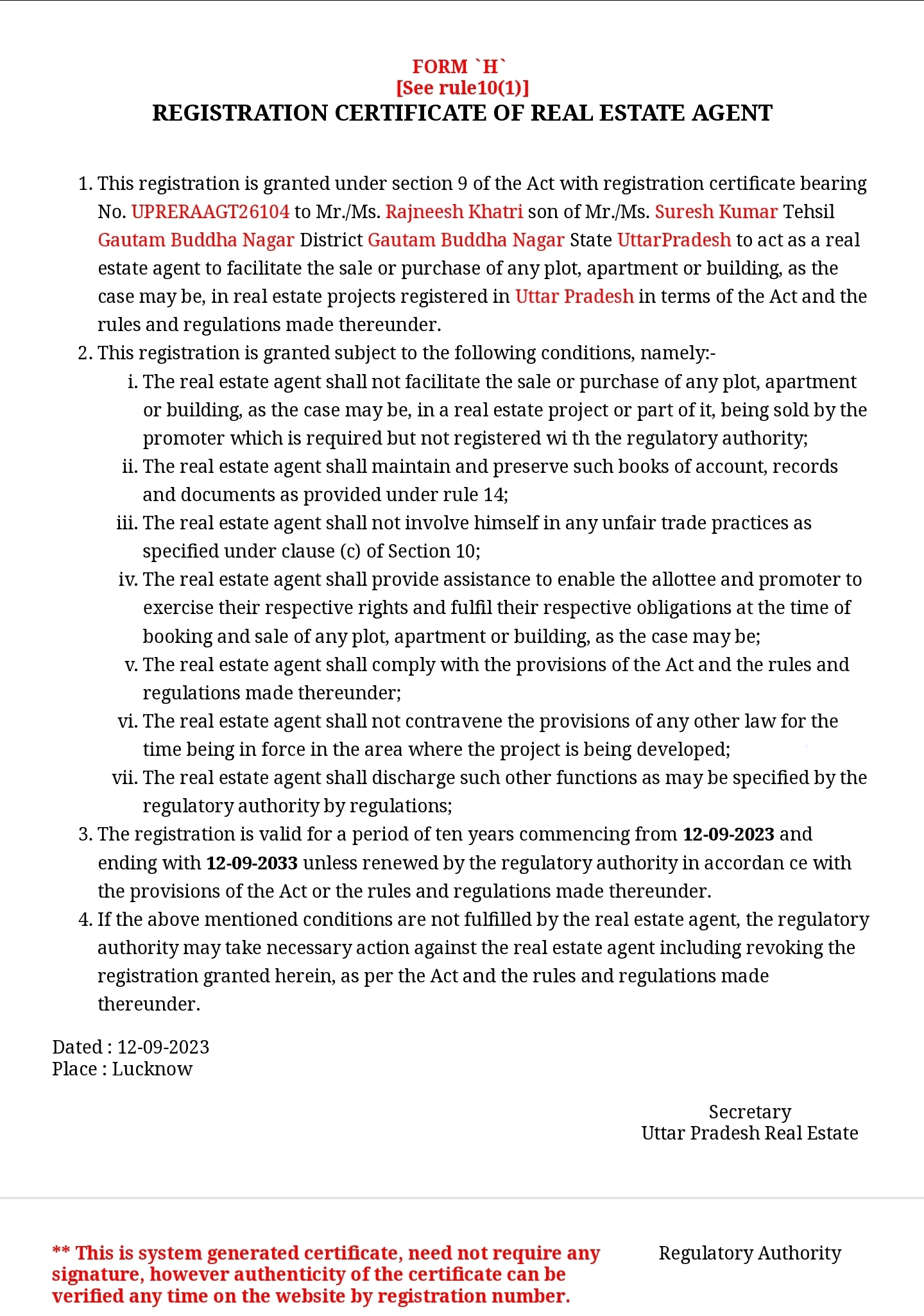 FORM `H`
[See rule10(1)]
REGISTRATION CERTIFICATE OF REAL ESTATE AGENT

1. This registration is granted under section 9 of the Act with registration certificate bearing No. UPRERAAGT26104 to Mr./Ms. Rajneesh Khatri son of Mr./Ms. Suresh Kumar Tehsil Gautam Buddha Nagar District Gautam Buddha Nagar State UttarPradesh to act as a real estate agent to facilitate the sale or purchase of any plot, apartment or building, as the case may be, in real estate projects registered in Uttar Pradesh in terms of the Act and the rules and regulations made thereunder.
2. This registration is granted subject to the following conditions, namely:-
i. The real estate agent shall not facilitate the sale or purchase of any plot, apartment or building, as the case may be, in a real estate project or part of it, being sold by the promoter which is required but not registered wi th the regulatory authority;
ii. The real estate agent shall maintain and preserve such books of account, records and documents as provided under rule 14;
iii. The real estate agent shall not involve himself in any unfair trade practices as specified under clause (c) of Section 10;
iv. The real estate agent shall provide assistance to enable the allottee and promoter to exercise their respective rights and fulfil their respective obligations at the time of booking and sale of any plot, apartment or building, as the case may be;
v. The real estate agent shall comply with the provisions of the Act and the rules and regulations made thereunder;
vi. The real estate agent shall not contravene the provisions of any other law for the time being in force in the area where the project is being developed;
vii. The real estate agent shall discharge such other functions as may be specified by the regulatory authority by regulations;
3. The registration is valid for a period of ten years commencing from 12-09-2023 and ending with 12-09-2033 unless renewed by the regulatory authority in accordan ce with the provisions of the Act or the rules and regulations made thereunder.
4. If the above mentioned conditions are not fulfilled by the real estate agent, the regulatory authority may take necessary action against the real estate agent including revoking the registration granted herein, as per the Act and the rules and regulations made thereunder.

Dated : 12-09-2023
Place : Lucknow

Secretary
Uttar Pradesh Real Estate

** This is system generated certificate, need not require any signature, however authenticity of the certificate can be verified any time on the website by registration number.

Regulatory Authority